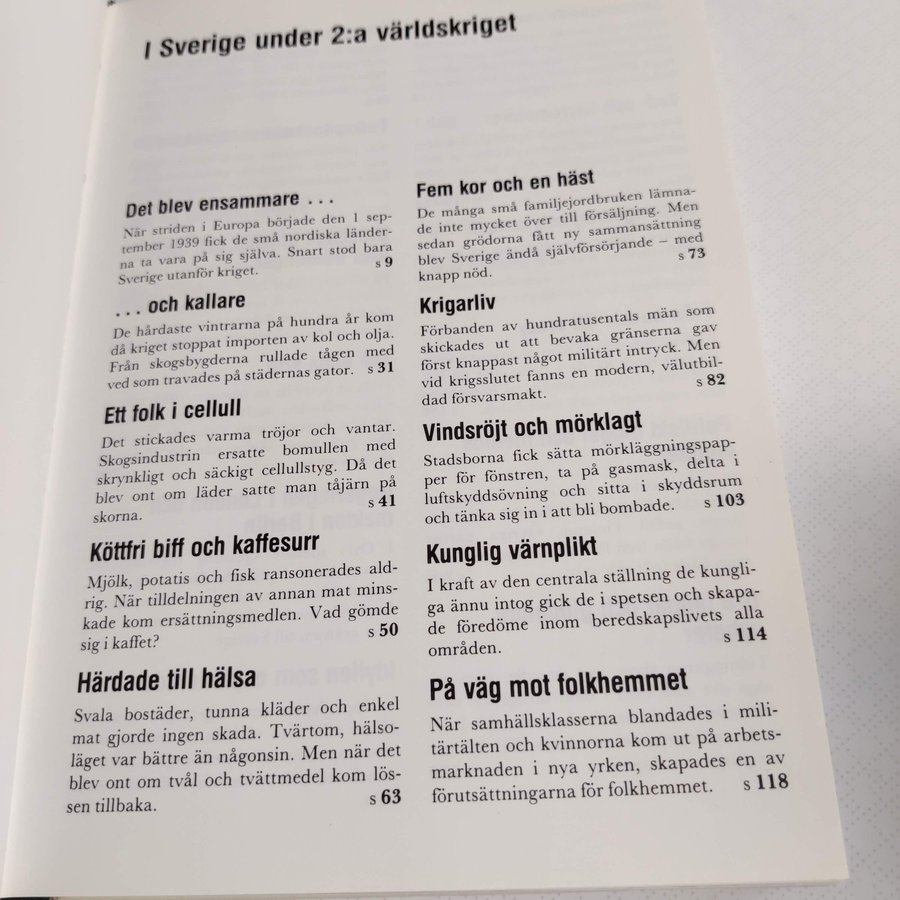 I Sverige under 2:a världskriget

Det blev ensammare . . .
När striden i Europa började den 1 september 1939 fick de små nordiska länderna ta vara på sig själva. Snart stod bara Sverige utanför kriget. s 9

. . . och kallare
De hårdaste vintrarna på hundra år kom då kriget stoppat importen av kol och olja. Från skogsbygderna rullade tågen med ved som travades på städernas gator. s 31

Ett folk i cellull
Det stickades varma tröjor och vantar. Skogsindustrin ersatte bomullen med skrynkligt och säckigt cellullstyg. Då det blev ont om läder satte man tåjärn på skorna. s 41

Köttfri biff och kaffesurr
Mjölk, potatis och fisk ransonerades aldrig. När tilldelningen av annan mat minskade kom ersättningsmedlen. Vad gömde sig i kaffet? s 50

Härdade till hälsa
Svala bostäder, tunna kläder och enkel mat gjorde ingen skada. Tvärtom, hälsoläget var bättre än någonsin. Men när det blev ont om tvål och tvättmedel kom lössen tillbaka. s 63

Fem kor och en häst
De många små familjejordbruken lämnade inte mycket över till försäljning. Men sedan grödorna fått ny sammansättning blev Sverige ändå självförsörjande – med knapp nöd. s 73

Krigarliv
Förbanden av hundratusentals män som skickades ut att bevaka gränserna gav först knappast något militärt intryck. Men vid krigsslutet fanns en modern, välutbildad försvarsmakt. s 82

Vindsröjt och mörklagt
Stadsborna fick sätta mörkläggningspapper för fönstren, ta på gasmask, delta i luftskyddsövning och sitta i skyddsrum och tänka sig in i att bli bombade. s 103

Kunglig värnplikt
I kraft av den centrala ställning de kungliga ännu intog gick de i spetsen och skapade föredöme inom beredskapslivets alla områden. s 114

På väg mot folkhemmet
När samhällsklasserna blandades i militärtälten och kvinnorna kom ut på arbetsmarknaden i nya yrken, skapades en av förutsättningarna för folkhemmet. s 118